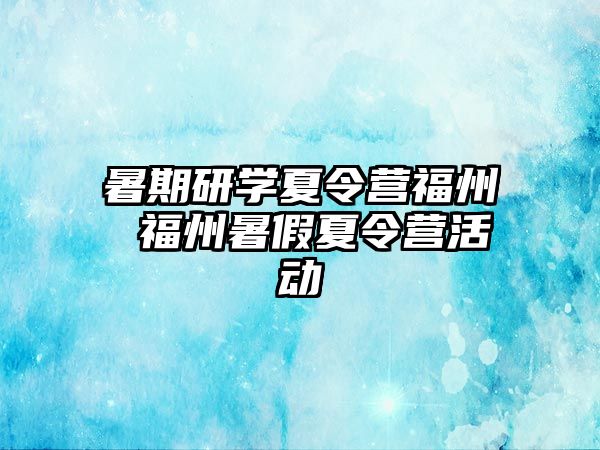 暑期研学夏令营福州 福州暑假夏令营活动